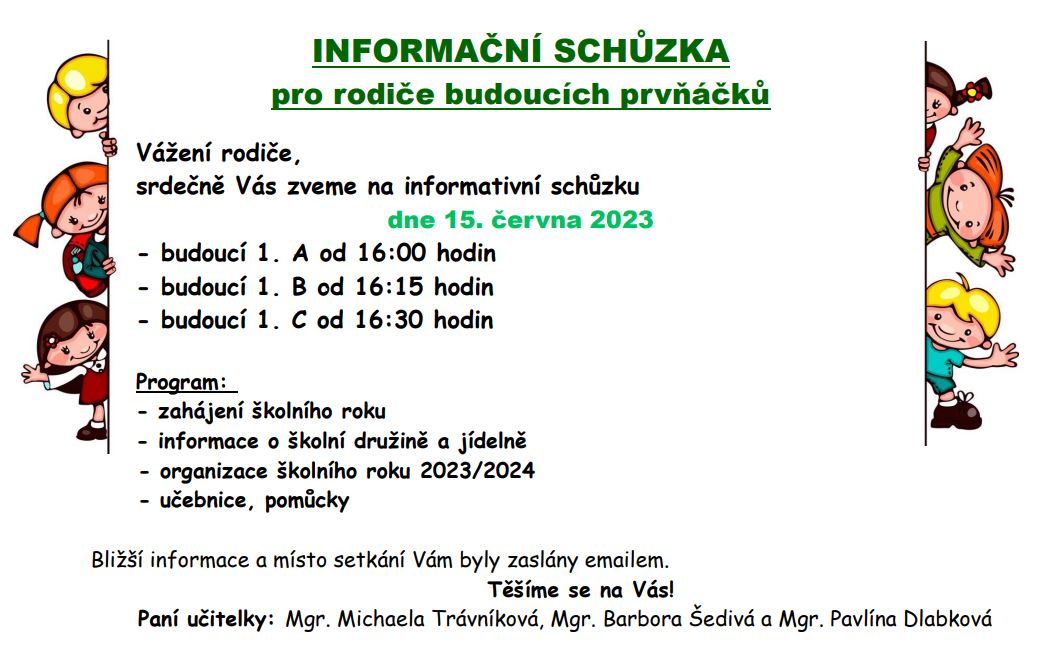 INFORMAČNÍ SCHŮZKA
pro rodiče budoucích prvňáčků

Vážení rodiče,
srdečně Vás zveme na informativní schůzku
dne 15. června 2023
- budoucí 1. A od 16:00 hodin
- budoucí 1. B od 16:15 hodin
- budoucí 1. C od 16:30 hodin

Program:
- zahájení školního roku
- informace o školní družině a jídelně
- organizace školního roku 2023/2024
- učebnice, pomůcky

Bližší informace a místo setkání Vám byly zaslány emailem.
Těšíme se na Vás!
Paní učitelky: Mgr. Michaela Trávníková, Mgr. Barbora Šedivá a Mgr. Pavlína Dlabková